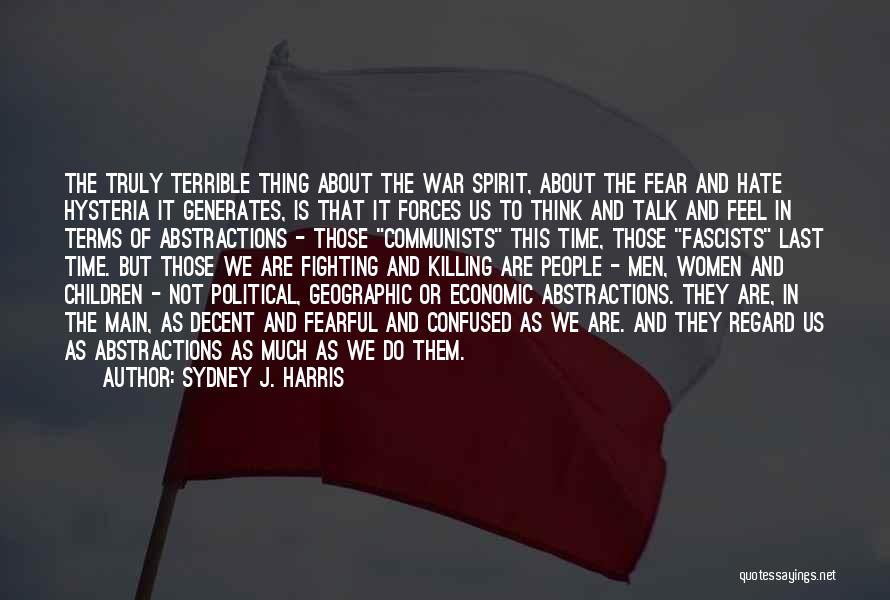 THE TRULY TERRIBLE THING ABOUT THE WAR SPIRIT, ABOUT THE FEAR AND HATE HYSTERIA IT GENERATES, IS THAT IT FORCES US TO THINK AND TALK AND FEEL IN TERMS OF ABSTRACTIONS - THOSE "COMMUNISTS" THIS TIME, THOSE "FASCISTS" LAST TIME. BUT THOSE WE ARE FIGHTING AND KILLING ARE PEOPLE - MEN, WOMEN AND CHILDREN - NOT POLITICAL, GEOGRAPHIC OR ECONOMIC ABSTRACTIONS. THEY ARE, IN THE MAIN, AS DECENT AND FEARFUL AND CONFUSED AS WE ARE. AND THEY REGARD US AS ABSTRACTIONS AS MUCH AS WE DO THEM.

AUTHOR: SYDNEY J. HARRIS

quotessayings.net